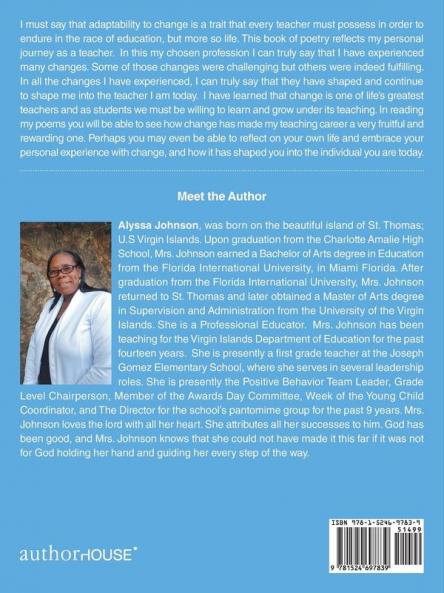 I must say that adaptability to change is a trait that every teacher must possess in order to endure in the race of education, but more so life. This book of poetry reflects my personal journey as a teacher. In this my chosen profession I can truly say that I have experienced many changes. Some of those changes were challenging but others were indeed fulfilling. In all the changes I have experienced, I can truly say that they have shaped and continue to shape me into the teacher I am today. I have learned that change is one of life's greatest teachers and as students we must be willing to learn and grow under its teaching. In reading my poems you will be able to see how change has made my teaching career a very fruitful and rewarding one. Perhaps you may even be able to reflect on your own life and embrace your personal experience with change, and how it has shaped you into the individual you are today.

Meet the Author

Alyssa Johnson, was born on the beautiful island of St. Thomas; U.S Virgin Islands. Upon graduation from the Charlotte Amalie High School, Mrs. Johnson earned a Bachelor of Arts degree in Education from the Florida International University, in Miami Florida. After graduation from the Florida International University, Mrs. Johnson returned to St. Thomas and later obtained a Master of Arts degree in Supervision and Administration from the University of the Virgin Islands. She is a Professional Educator. Mrs. Johnson has been teaching for the Virgin Islands Department of Education for the past fourteen years. She is presently a first grade teacher at the Joseph Gomez Elementary School, where she serves in several leadership roles. She is presently the Positive Behavior Team Leader, Grade Level Chairperson, Member of the Awards Day Committee, Week of the Young Child Coordinator, and The Director for the school's pantomime group for the past 9 years. Mrs. Johnson loves the lord with all her heart. She attributes all her successes to him. God has been good, and Mrs. Johnson knows that she could not have made it this far if it was not for God holding her hand and guiding her every step of the way.

authorHOUSE®

ISBN 978-1-5246-9783-9
51499
9 781524 697839